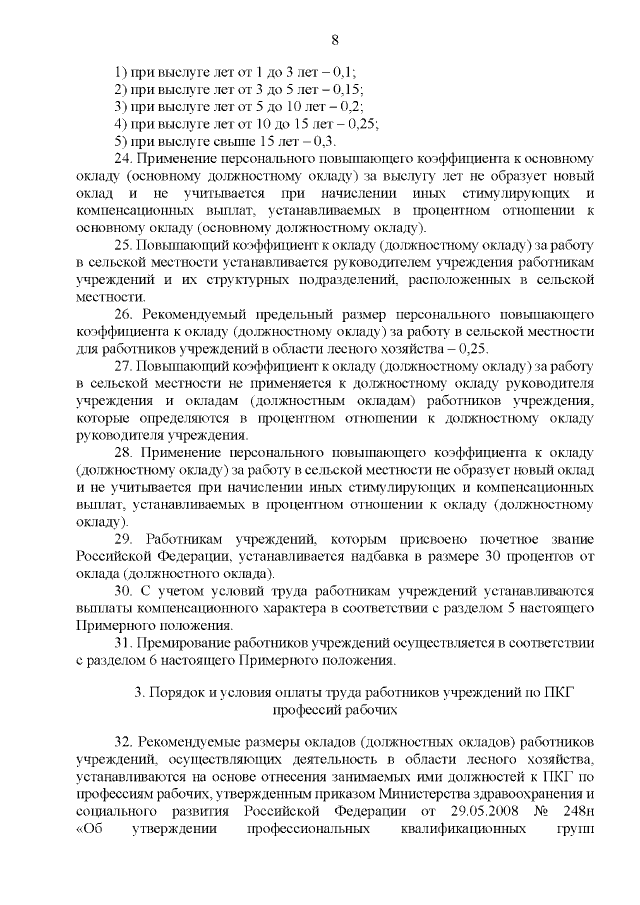 8

1) при выслуге лет от 1 до 3 лет – 0,1;
2) при выслуге лет от 3 до 5 лет – 0,15;
3) при выслуге лет от 5 до 10 лет – 0,2;
4) при выслуге лет от 10 до 15 лет – 0,25;
5) при выслуге свыше 15 лет – 0,3.

24. Применение персонального повышающего коэффициента к основному окладу (основному должностному окладу) за выслугу лет не образует новый оклад и не учитывается при начислении иных стимулирующих и компенсационных выплат, устанавливаемых в процентном отношении к основному окладу (основному должностному окладу).

25. Повышающий коэффициент к окладу (должностному окладу) за работу в сельской местности устанавливается руководителем учреждения работникам учреждений и их структурных подразделений, расположенных в сельской местности.

26. Рекомендуемый предельный размер персонального повышающего коэффициента к окладу (должностному окладу) за работу в сельской местности для работников учреждений в области лесного хозяйства – 0,25.

27. Повышающий коэффициент к окладу (должностному окладу) за работу в сельской местности не применяется к должностному окладу руководителя учреждения и окладам (должностным окладам) работников учреждения, которые определяются в процентном отношении к должностному окладу руководителя учреждения.

28. Применение персонального повышающего коэффициента к окладу (должностному окладу) за работу в сельской местности не образует новый оклад и не учитывается при начислении иных стимулирующих и компенсационных выплат, устанавливаемых в процентном отношении к окладу (должностному окладу).

29. Работникам учреждений, которым присвоено почетное звание Российской Федерации, устанавливается надбавка в размере 30 процентов от оклада (должностного оклада).

30. С учетом условий труда работникам учреждений устанавливаются выплаты компенсационного характера в соответствии с разделом 5 настоящего Примерного положения.

31. Премирование работников учреждений осуществляется в соответствии с разделом 6 настоящего Примерного положения.

3. Порядок и условия оплаты труда работников учреждений по ПКГ профессий рабочих

32. Рекомендуемые размеры окладов (должностных окладов) работников учреждений, осуществляющих деятельность в области лесного хозяйства, устанавливаются на основе отнесения занимаемых ими должностей к ПКГ по профессиям рабочих, утвержденным приказом Министерства здравоохранения и социального развития Российской Федерации от 29.05.2008 № 248н «Об утверждении профессиональных квалификационных групп